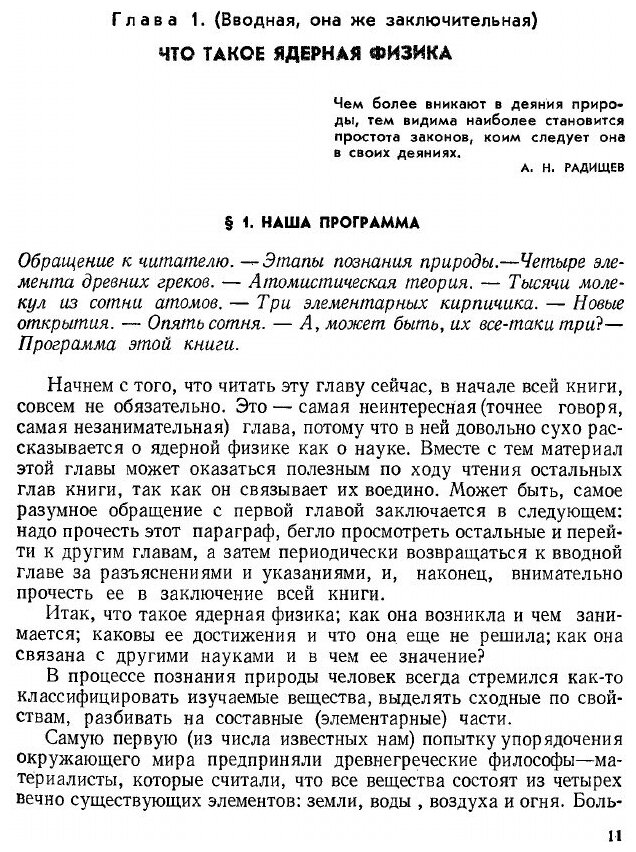 Глава 1. (Вводная, она же заключительная)

ЧТО ТАКОЕ ЯДЕРНАЯ ФИЗИКА

Чем более вникают в деяния природы, тем видима наиболее становится простота законов, коим следует она в своих деяниях.

А. Н. РАДИЩЕВ

§ 1. НАША ПРОГРАММА

Обращение к читателю. — Этапы познания природы.—Четыре элемента древних греков. — Атомистическая теория. — Тысячи молекул из сотни атомов. — Три элементарных кирпичика. — Новые открытия. — Опять сотня. — А, может быть, их все-таки три?— Программа этой книги.

Начнем с того, что читать эту главу сейчас, в начале всей книги, совсем не обязательно. Это — самая неинтересная (точнее говоря, самая незанимательная) глава, потому что в ней довольно сухо рассказывается о ядерной физике как о науке. Вместе с тем материал этой главы может оказаться полезным по ходу чтения остальных глав книги, так как он связывает их воедино. Может быть, самое разумное обращение с первой главой заключается в следующем: надо прочесть этот параграф, бегло просмотреть остальные и перейти к другим главам, а затем периодически возвращаться к вводной главе за разъяснениями и указаниями, и, наконец, внимательно прочесть ее в заключение всей книги.

Итак, что такое ядерная физика; как она возникла и чем занимается; каковы ее достижения и что она еще не решила; как она связана с другими науками и в чем ее значение?

В процессе познания природы человек всегда стремился как-то классифицировать изучаемые вещества, выделять сходные по свойствам, разбивать на составные (элементарные) части.

Самую первую (из числа известных нам) попытку упорядочения окружающего мира предприняли древнегреческие философы—материалисты, которые считали, что все вещества состоят из четырех вечно существующих элементов: земли, воды , воздуха и огня. Боль-

11